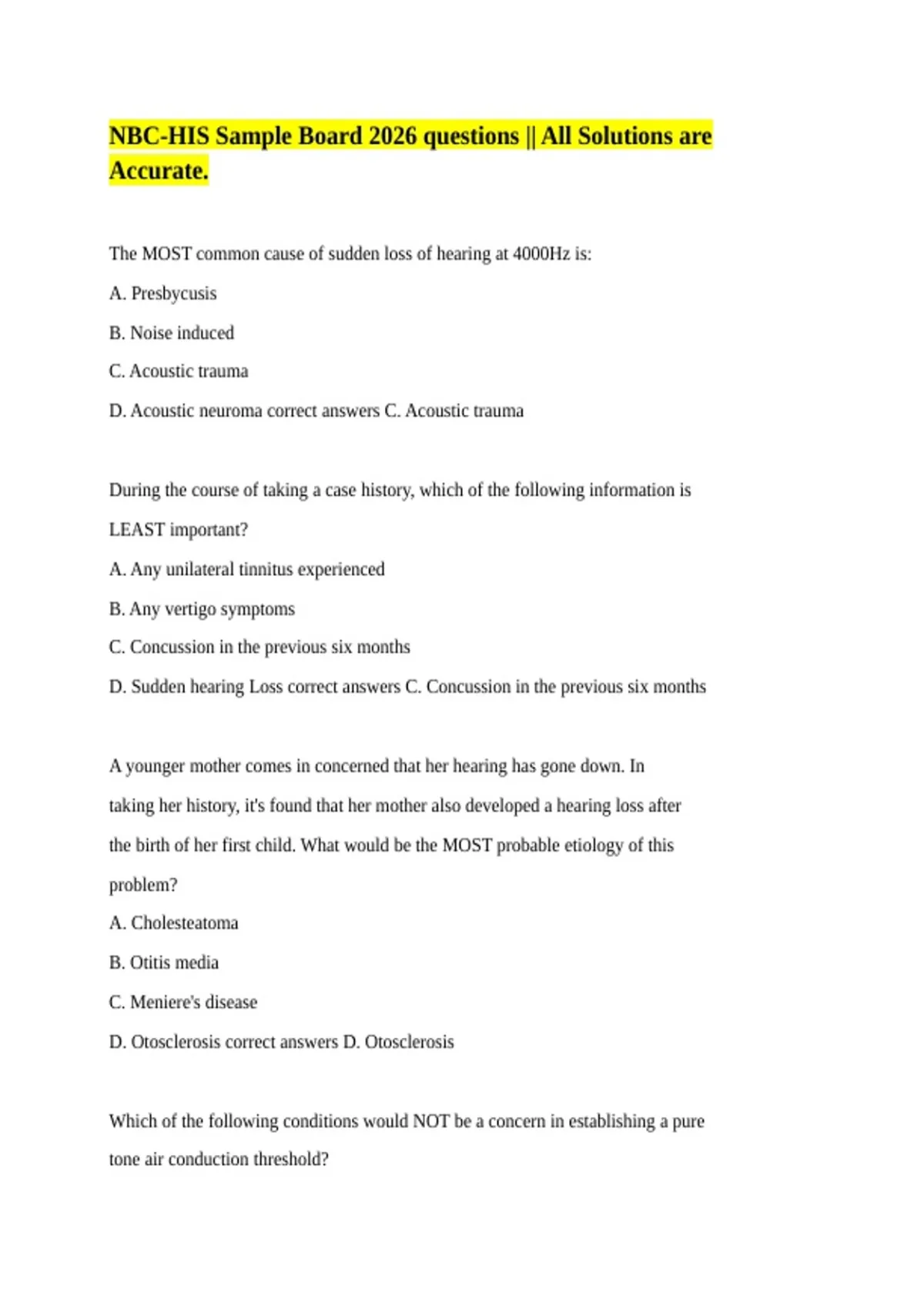 NBC-HIS Sample Board 2026 questions || All Solutions are Accurate.

The MOST common cause of sudden loss of hearing at 4000Hz is:

A. Presbycusis

B. Noise induced

C. Acoustic trauma

D. Acoustic neuroma correct answers C. Acoustic trauma

During the course of taking a case history, which of the following information is LEAST important?

A. Any unilateral tinnitus experienced

B. Any vertigo symptoms

C. Concussion in the previous six months

D. Sudden hearing Loss correct answers C. Concussion in the previous six months

A younger mother comes in concerned that her hearing has gone down. In taking her history, it's found that her mother also developed a hearing loss after the birth of her first child. What would be the MOST probable etiology of this problem?

A. Cholesteatoma

B. Otitis media

C. Meniere's disease

D. Otosclerosis correct answers D. Otosclerosis

Which of the following conditions would NOT be a concern in establishing a pure tone air conduction threshold?